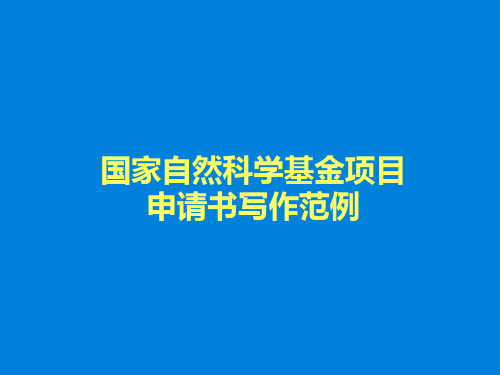 国家自然科学基金项目
申请书写作范例